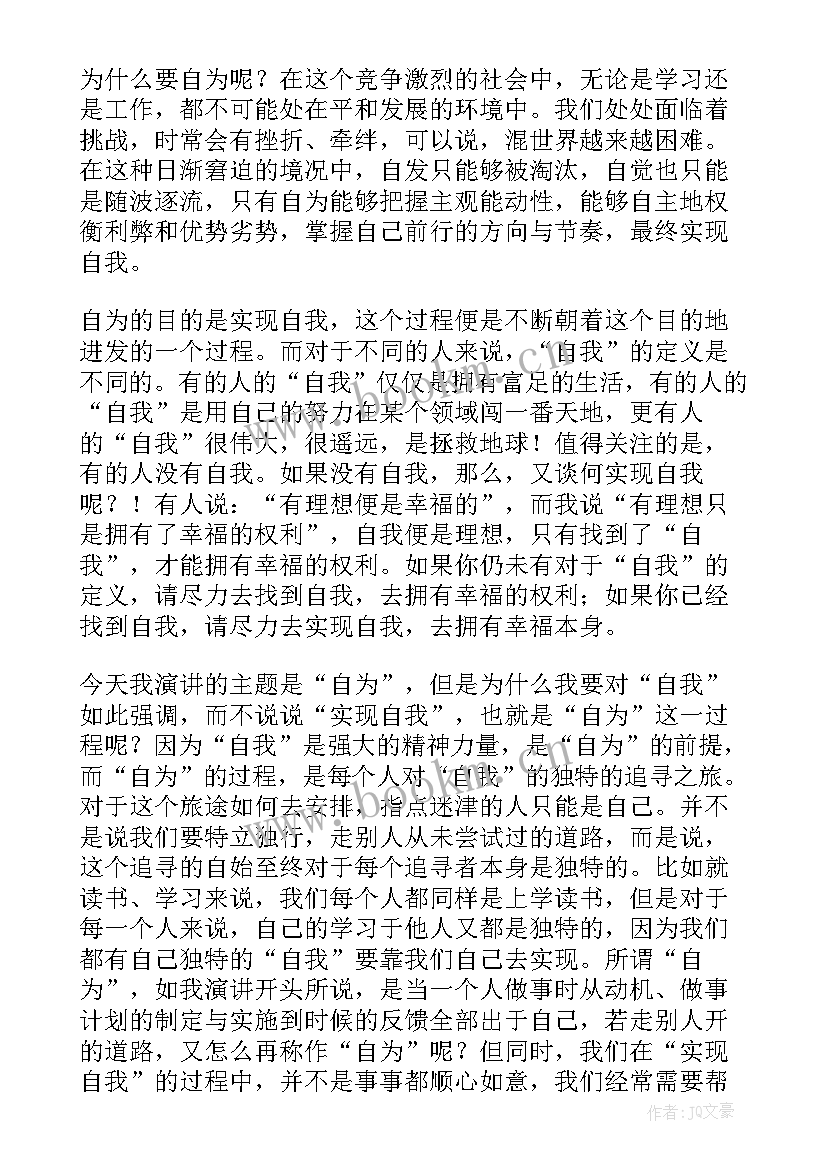 为什么要自为呢？在这个竞争激烈的社会中，无论是学习还是工作，都不可能处在平和发展的环境中。我们处处面临着挑战，时常会有挫折、牵绊，可以说，混世界越来越困难。在这种日渐窘迫的境况中，自发只能够被淘汰，自觉也只能是随波逐流，只有自为能够把握主观能动性，能够自主地权衡利弊和优势劣势，掌握自己前行的方向与节奏，最终实现自我。

自为的目的是实现自我，这个过程便是不断朝着这个目的地进发的一个过程。而对于不同的人来说，“自我”的定义是不同的。有的人的“自我”仅仅是拥有富足的生活，有的人的“自我”是用自己的努力在某个领域闯一番天地，更有人的“自我”很伟大，很遥远，是拯救地球！值得关注的是，有的人没有自我。如果没有自我，那么，又谈何实现自我呢？！有人说：“有理想便是幸福的”，而我说“有理想只是拥有了幸福的权利”，自我便是理想，只有找到了“自我”，才能拥有幸福的权利。如果你仍未有对于“自我”的定义，请尽力去找到自我，去拥有幸福的权利；如果你已经找到自我，请尽力去实现自我，去拥有幸福本身。

今天我演讲的主题是“自为”，但是为什么我要对“自我”如此强调，而不说说“实现自我”，也就是“自为”这一过程呢？因为“自我”是强大的精神力量，是“自为”的前提，而“自为”的过程，是每个人对“自我”的独特的追寻之旅。对于这个旅途如何去安排，指点迷津的人只能是自己。并不是说我们要特立独行，走别人从未尝试过的道路，而是说，这个追寻的自始至终对于每个追寻者本身是独特的。比如就读书、学习来说，我们每个人都同样是上学读书，但是对于每一个人来说，自己的学习于他人又都是独特的，因为我们都有自己独特的“自我”要靠我们自己去实现。所谓“自为”，如我演讲开头所说，是当一个人做事时从动机、做事计划的制定与实施到时候的反馈全部出于自己，若走别人开的道路，又怎么再称作“自为”呢？但同时，我们在“实现自我”的过程中，并不是事事都顺心如意，我们经常需要帮

www.bookm.com

作者：JQ文豪